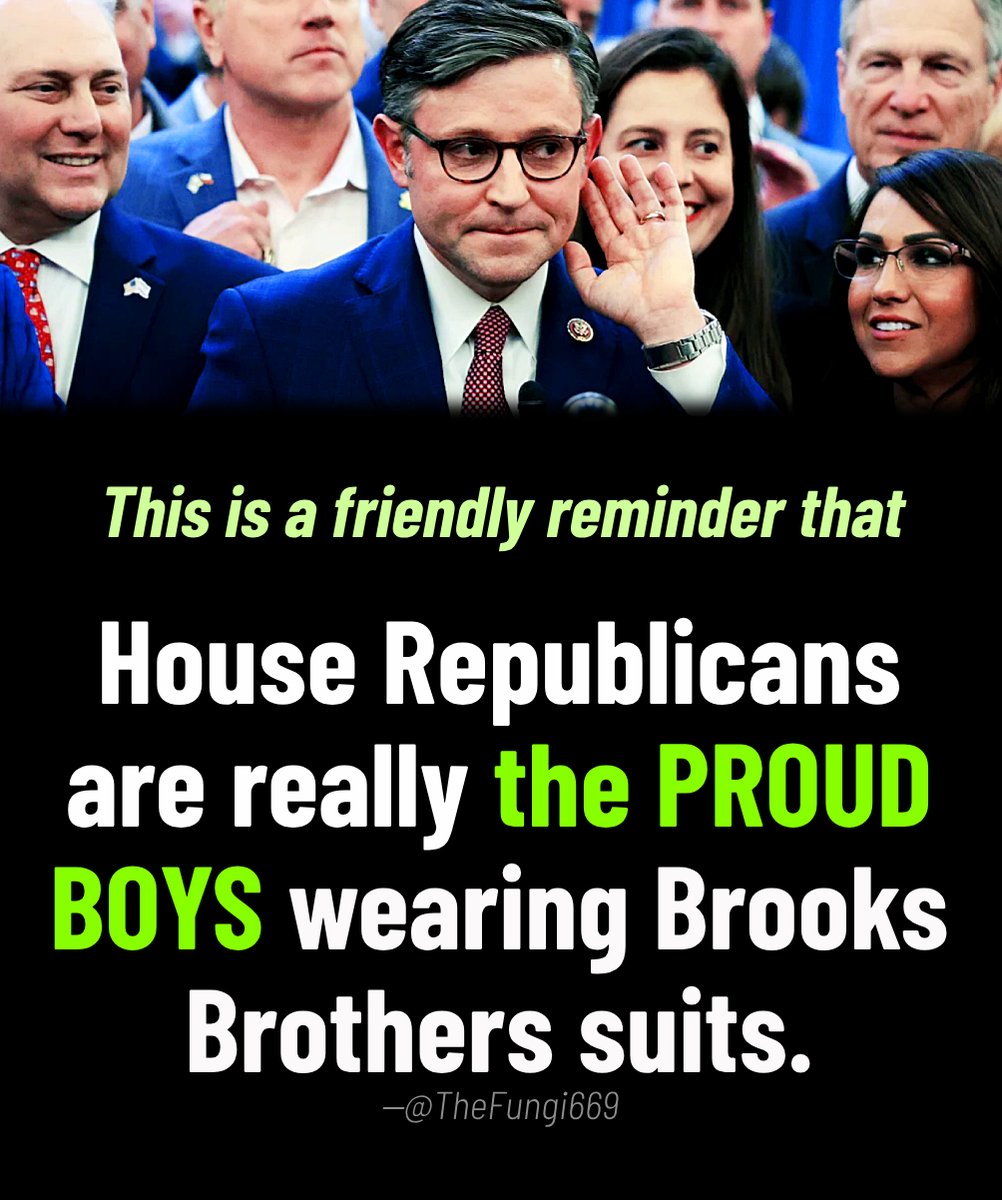 This is a friendly reminder that

House Republicans are really the PROUD BOYS wearing Brooks Brothers suits.

—@TheFungi669